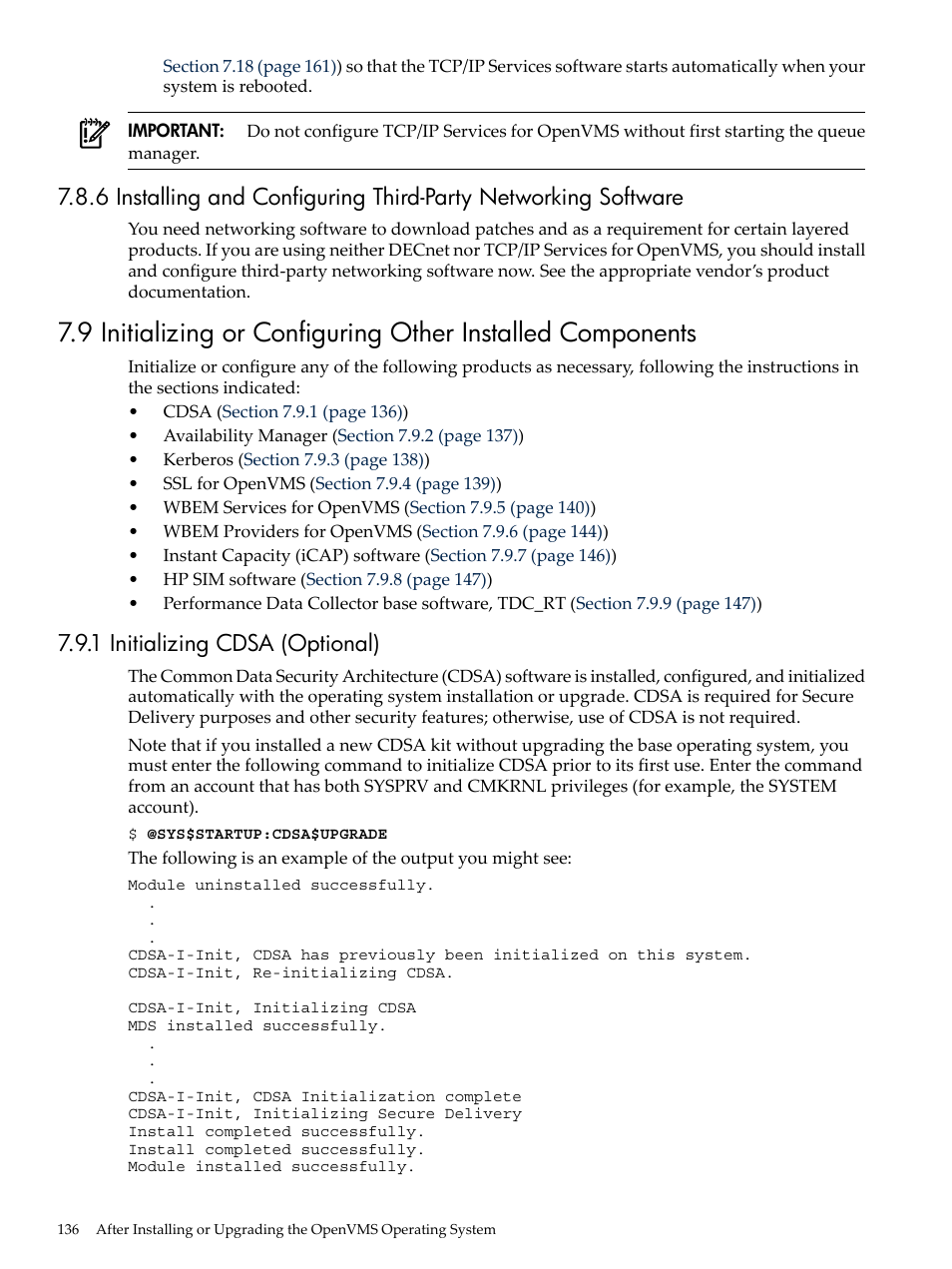 Section 7.18 (page 161)) so that the TCP/IP Services software starts automatically when your system is rebooted.

IMPORTANT: Do not configure TCP/IP Services for OpenVMS without first starting the queue manager.

7.8.6 Installing and Configuring Third-Party Networking Software

You need networking software to download patches and as a requirement for certain layered products. If you are using neither DECnet nor TCP/IP Services for OpenVMS, you should install and configure third-party networking software now. See the appropriate vendor's product documentation.

7.9 Initializing or Configuring Other Installed Components

Initialize or configure any of the following products as necessary, following the instructions in the sections indicated:

• CDSA (Section 7.9.1 (page 136))
• Availability Manager (Section 7.9.2 (page 137))
• Kerberos (Section 7.9.3 (page 138))
• SSL for OpenVMS (Section 7.9.4 (page 139))
• WBEM Services for OpenVMS (Section 7.9.5 (page 140))
• WBEM Providers for OpenVMS (Section 7.9.6 (page 144))
• Instant Capacity (iCAP) software (Section 7.9.7 (page 146))
• HP SIM software (Section 7.9.8 (page 147))
• Performance Data Collector base software, TDC_RT (Section 7.9.9 (page 147))

7.9.1 Initializing CDSA (Optional)

The Common Data Security Architecture (CDSA) software is installed, configured, and initialized automatically with the operating system installation or upgrade. CDSA is required for Secure Delivery purposes and other security features; otherwise, use of CDSA is not required.

Note that if you installed a new CDSA kit without upgrading the base operating system, you must enter the following command to initialize CDSA prior to its first use. Enter the command from an account that has both SYSPRV and CMKRNL privileges (for example, the SYSTEM account).

$ @SYS$STARTUP:CDSA$UPGRADE

The following is an example of the output you might see:

Module uninstalled successfully.
.
.
.
CDSA-I-Init, CDSA has previously been initialized on this system.
CDSA-I-Init, Re-initializing CDSA.

CDSA-I-Init, Initializing CDSA
MDS installed successfully.
.
.
.
CDSA-I-Init, CDSA Initialization complete
CDSA-I-Init, Initializing Secure Delivery
Install completed successfully.
Install completed successfully.
Module installed successfully.

136 After Installing or Upgrading the OpenVMS Operating System